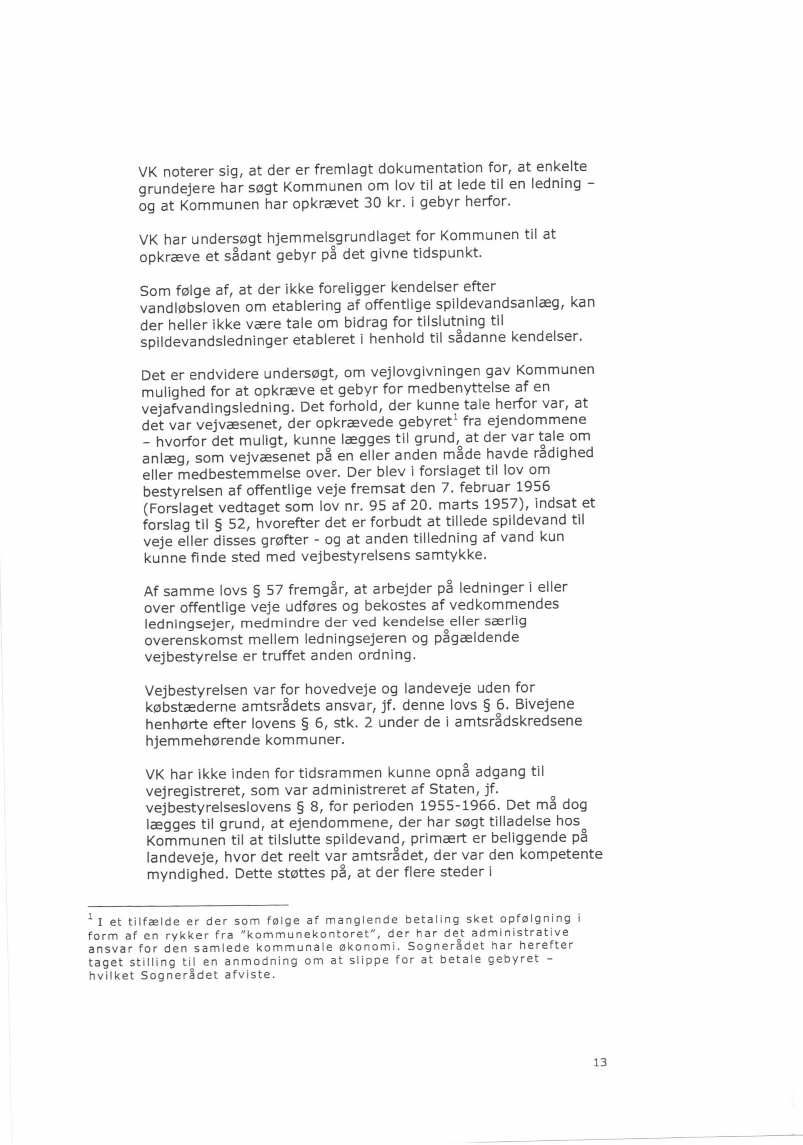 VK noterer sig, at der er fremlagt dokumentation for, at enkelte grundejere har søgt Kommunen om lov til at lede til en ledning – og at Kommunen har opkrævet 30 kr. i gebyr herfor.

VK har undersøgt hjemmelsgrundlaget for Kommunen til at opkræve et sådant gebyr på det givne tidspunkt.

Som følge af, at der ikke foreligger kendelser efter vandløbsloven om etablering af offentlige spildevandsanlæg, kan der heller ikke være tale om bidrag for tilslutning til spildevandsledninger etableret i henhold til sådanne kendelser.

Det er endvidere undersøgt, om vejlovgivningen gav Kommunen mulighed for at opkræve et gebyr for medbenyttelse af en vejafvandingsledning. Det forhold, der kunne tale herfor var, at det var vejvæsenet, der opkrævede gebyret$^1$ fra ejendommene – hvorfor det muligt, kunne lægges til grund, at der var tale om anlæg, som vejvæsenet på en eller anden måde havde rådighed eller medbestemmelse over. Der blev i forslaget til lov om bestyrelsen af offentlige veje fremsat den 7. februar 1956 (Forslaget vedtaget som lov nr. 95 af 20. marts 1957), indsat et forslag til § 52, hvorefter det er forbudt at tillede spildevand til veje eller disses grøfter - og at anden tilledning af vand kun kunne finde sted med vejbestyrelsens samtykke.

Af samme lovs § 57 fremgår, at arbejder på ledninger i eller over offentlige veje udføres og bekostes af vedkommendes ledningsejer, medmindre der ved kendelse eller særlig overenskomst mellem ledningsejeren og pågældende vejbestyrelse er truffet anden ordning.

Vejbestyrelsen var for hovedveje og landeveje uden for købstæderne amtsrådets ansvar, jf. denne lovs § 6. Bivejene henhørte efter lovens § 6, stk. 2 under de i amtsrådskredsene hjemmehørende kommuner.

VK har ikke inden for tidsrammen kunne opnå adgang til vejregistreret, som var administreret af Staten, jf. vejbestyrelseslovens § 8, for perioden 1955-1966. Det må dog lægges til grund, at ejendommene, der har søgt tilladelse hos Kommunen til at tilslutte spildevand, primært er beliggende på landeveje, hvor det reelt var amtsrådet, der var den kompetente myndighed. Dette støttes på, at der flere steder i

$^1$ I et tilfælde er der som følge af manglende betaling sket opfølgning i form af en rykker fra "kommunekontoret", der har det administrative ansvar for den samlede kommunale økonomi. Sognerådet har herefter taget stilling til en anmodning om at slippe for at betale gebyret – hvilket Sognerådet afviste.

13